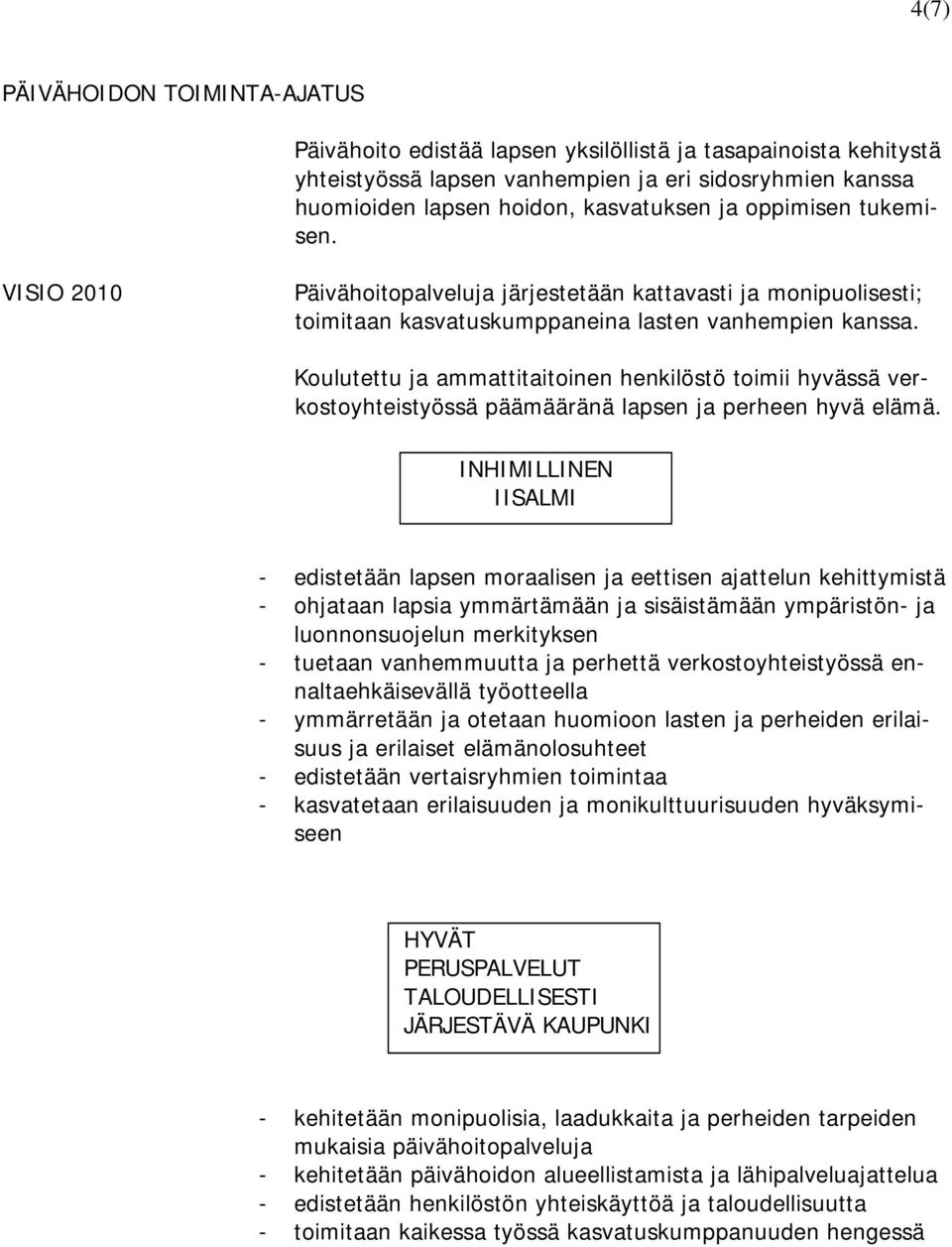 4(7)

PÄIVÄHOIDON TOIMINTA-AJATUS

Päivähoito edistää lapsen yksilöllistä ja tasapainoista kehitystä yhteistyössä lapsen vanhempien ja eri sidosryhmien kanssa huomioiden lapsen hoidon, kasvatuksen ja oppimisen tukemisen.

VISIO 2010

Päivähoitopalveluja järjestetään kattavasti ja monipuolisesti; toimitaan kasvatuskumppaneina lasten vanhempien kanssa.

Koulutettu ja ammattitaitoinen henkilöstö toimii hyvässä verkostoyhteistyössä päämääränä lapsen ja perheen hyvä elämä.

INHIMILLINEN
IISALMI

- edistetään lapsen moraalisen ja eettisen ajattelun kehittymistä
- ohjataan lapsia ymmärtämään ja sisäistämään ympäristön- ja luonnonsuojelun merkityksen
- tuetaan vanhemmuutta ja perhettä verkostoyhteistyössä ennaltaehkäisevällä työotteella
- ymmärretään ja otetaan huomioon lasten ja perheiden erilaisuus ja erilaiset elämänolosuhteet
- edistetään vertaisryhmien toimintaa
- kasvatetaan erilaisuuden ja monikulttuurisuuden hyväksymiseen

HYVÄT
PERUSPALVELUT
TALOUDELLISESTI
JÄRJESTÄVÄ KAUPUNKI

- kehitetään monipuolisia, laadukkaita ja perheiden tarpeiden mukaisia päivähoitopalveluja
- kehitetään päivähoidon alueellistamista ja lähipalveluajattelua
- edistetään henkilöstön yhteiskäyttöä ja taloudellisuutta
- toimitaan kaikessa työssä kasvatuskumppanuuden hengessä